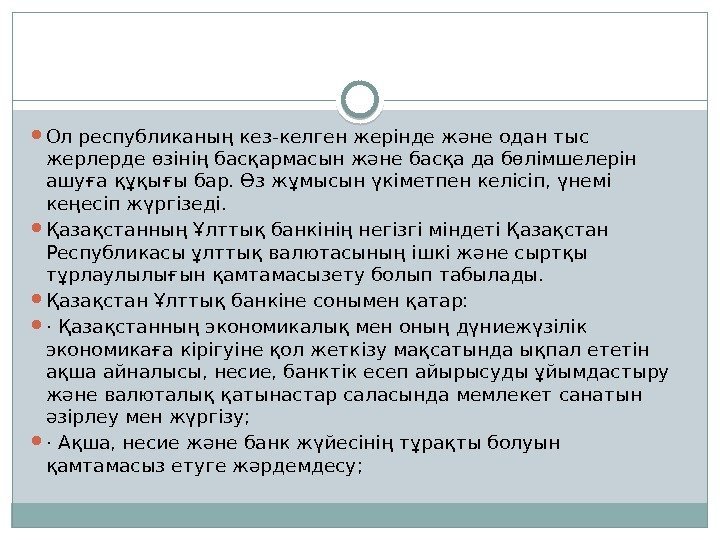 • Ол республиканың кез-келген жерінде және одан тыс жерлерде өзінің басқармасын және басқа да бөлімшелерін ашуға құқығы бар. Өз жұмысын үкіметпен келісіп, үнемі кеңесіп жүргізеді.

• Қазақстанның Ұлттық банкінің негізгі міндеті Қазақстан Республикасы ұлттық валютасының ішкі және сыртқы тұрлаулылығын қамтамасызету болып табылады.

• Қазақстан Ұлттық банкіне сонымен қатар:

• · Қазақстанның экономикалық мен оның дүниежүзілік экономикаға кірігуіне қол жеткізу мақсатында ықпал ететін ақша айналысы, несие, банктік есеп айырысуды ұйымдастыру және валюталық қатынастар саласында мемлекет санатын әзірлеу мен жүргізу;

• · Ақша, несие және банк жүйесінің тұрақты болуын қамтамасыз етуге жәрдемдесу;